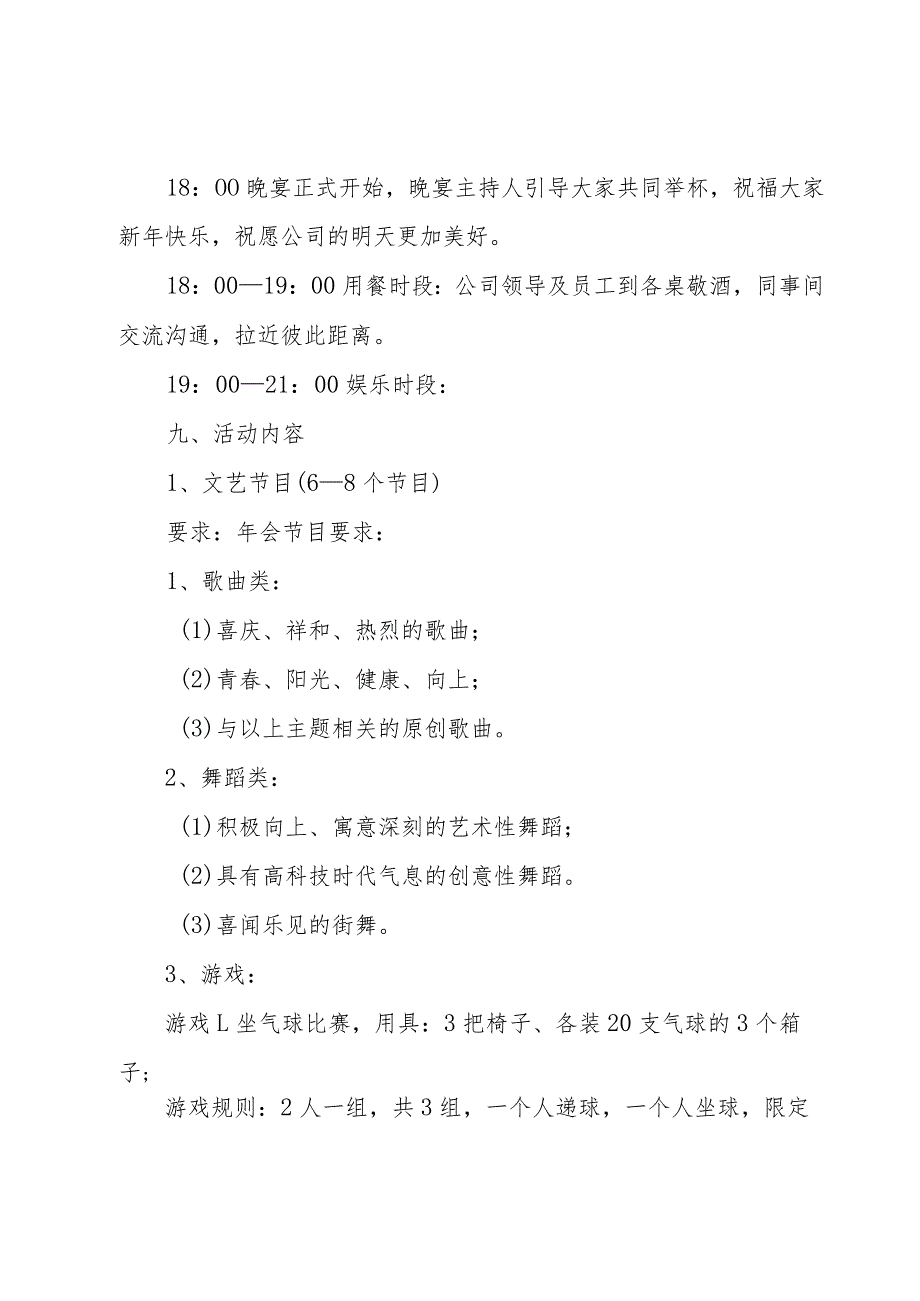 18：00晚宴正式开始，晚宴主持人引导大家共同举杯，祝福大家新年快乐，祝愿公司的明天更加美好。

18：00—19：00用餐时段：公司领导及员工到各桌敬酒，同事间交流沟通，拉近彼此距离。

19：00—21：00娱乐时段：

九、活动内容

1、文艺节目(6—8个节目)

要求：年会节目要求：

1、歌曲类：

(1)喜庆、祥和、热烈的歌曲；

(2)青春、阳光、健康、向上；

(3)与以上主题相关的原创歌曲。

2、舞蹈类：

(1)积极向上、寓意深刻的艺术性舞蹈；

(2)具有高科技时代气息的创意性舞蹈。

(3)喜闻乐见的街舞。

3、游戏：

游戏L坐气球比赛，用具：3把椅子、各装20支气球的3个箱子；

游戏规则：2人一组，共3组，一个人递球，一个人坐球，限定